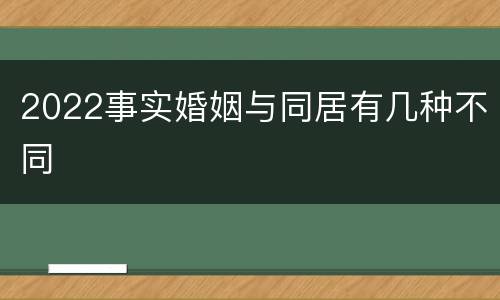 2022事实婚姻与同居有几种不同